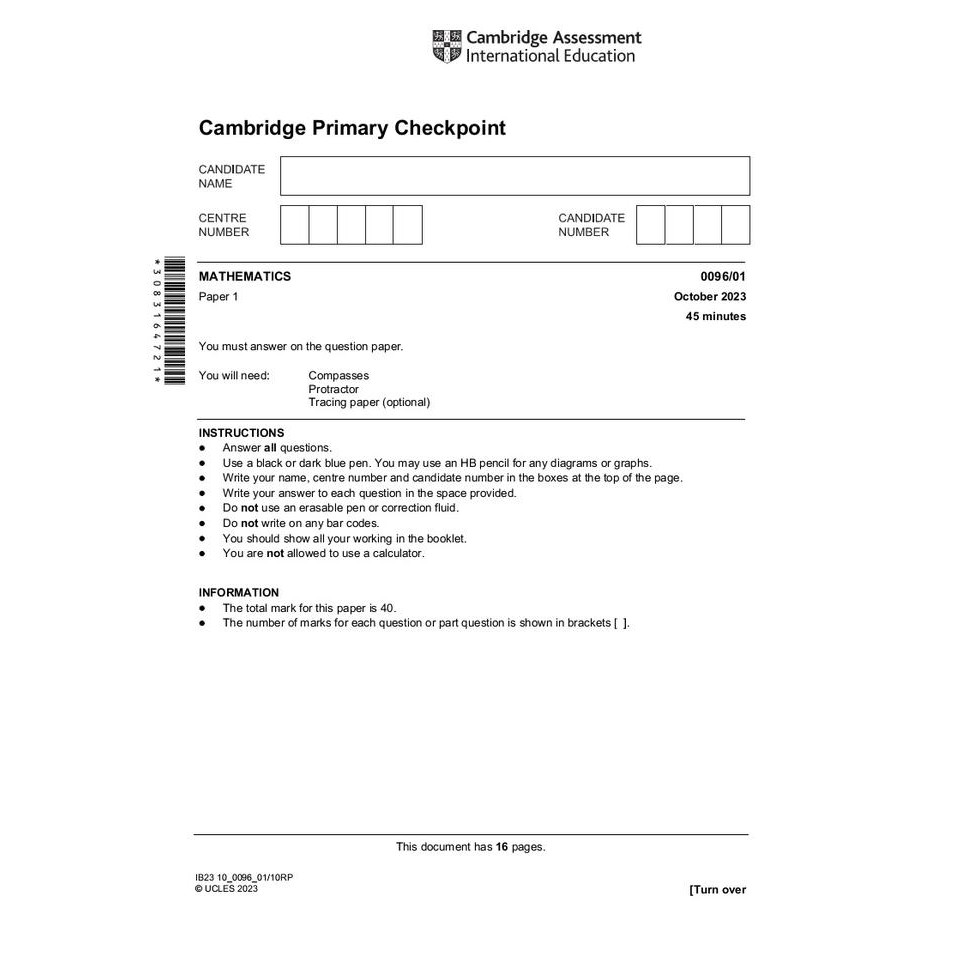 Cambridge Assessment International Education

Cambridge Primary Checkpoint

CANDIDATE NAME

CENTRE NUMBER

CANDIDATE NUMBER

*3083164721*

MATHEMATICS

0096/01

Paper 1

October 2023

45 minutes

You must answer on the question paper.

You will need: Compasses
Protractor
Tracing paper (optional)

INSTRUCTIONS
● Answer all questions.
● Use a black or dark blue pen. You may use an HB pencil for any diagrams or graphs.
● Write your name, centre number and candidate number in the boxes at the top of the page.
● Write your answer to each question in the space provided.
● Do not use an erasable pen or correction fluid.
● Do not write on any bar codes.
● You should show all your working in the booklet.
● You are not allowed to use a calculator.

INFORMATION
● The total mark for this paper is 40.
● The number of marks for each question or part question is shown in brackets [ ].

This document has 16 pages.

IB23 10_0096_01/10RP
© UCLES 2023

[Turn over